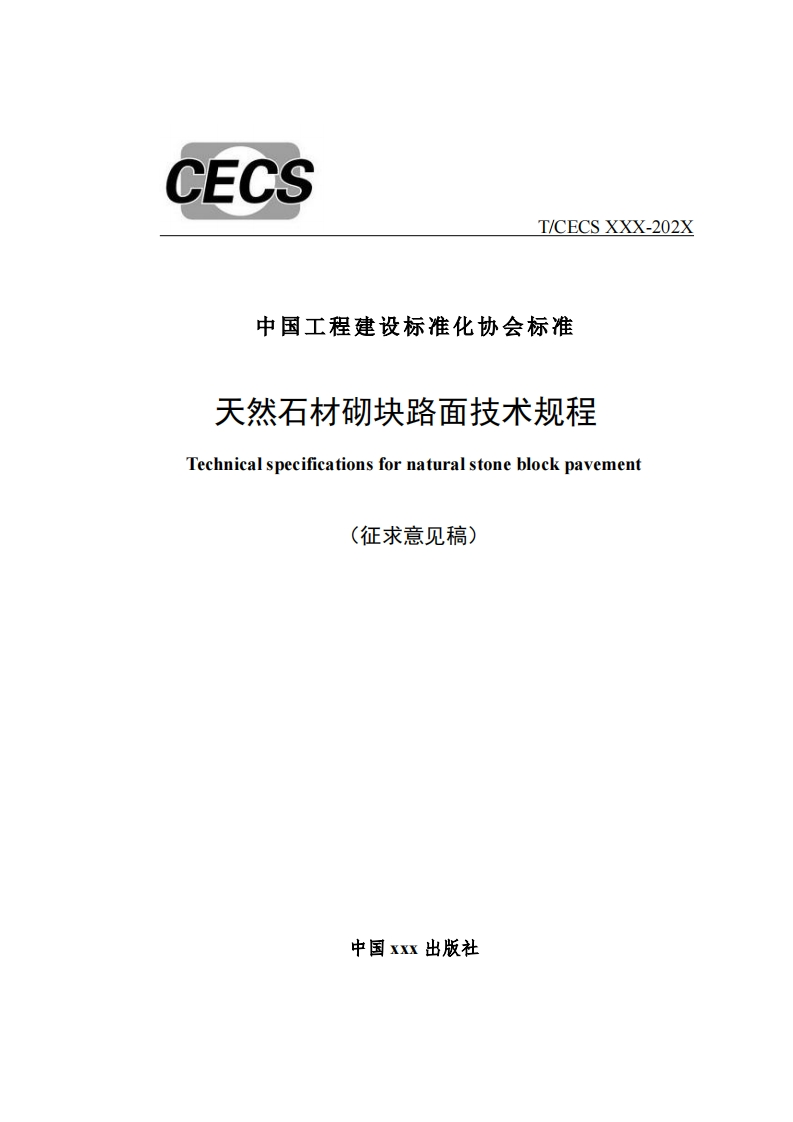 CECS

T/CECS XXX-202X

中国工程建设标准化协会标准

天然石材砌块路面技术规程

Technical specifications for natural stone block pavement

（征求意见稿）

中国 xxx 出版社